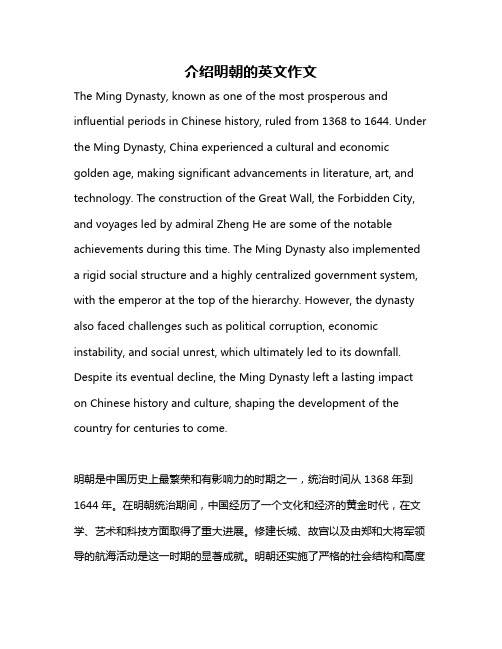 介绍明朝的英文作文

The Ming Dynasty, known as one of the most prosperous and influential periods in Chinese history, ruled from 1368 to 1644. Under the Ming Dynasty, China experienced a cultural and economic golden age, making significant advancements in literature, art, and technology. The construction of the Great Wall, the Forbidden City, and voyages led by admiral Zheng He are some of the notable achievements during this time. The Ming Dynasty also implemented a rigid social structure and a highly centralized government system, with the emperor at the top of the hierarchy. However, the dynasty also faced challenges such as political corruption, economic instability, and social unrest, which ultimately led to its downfall. Despite its eventual decline, the Ming Dynasty left a lasting impact on Chinese history and culture, shaping the development of the country for centuries to come.

明朝是中国历史上最繁荣和有影响力的时期之一，统治时间从 1368 年到 1644 年。在明朝统治期间，中国经历了一个文化和经济的黄金时代，在文学、艺术和科技方面取得了重大进展。修建长城、故宫以及由郑和大将军领导的航海活动是这一时期的显著成就。明朝还实施了严格的社会结构和高度